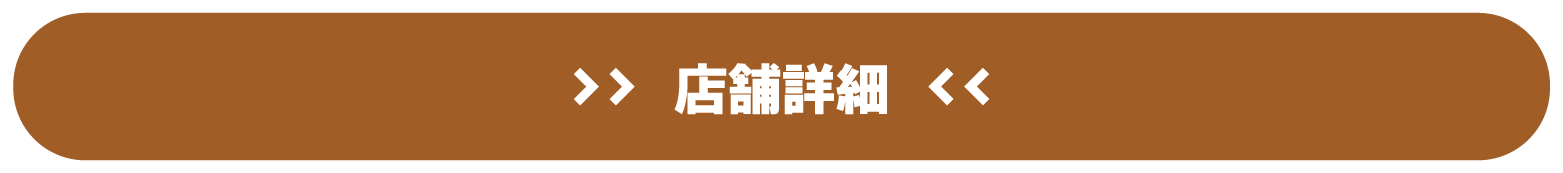 >> 店舗詳細 <<